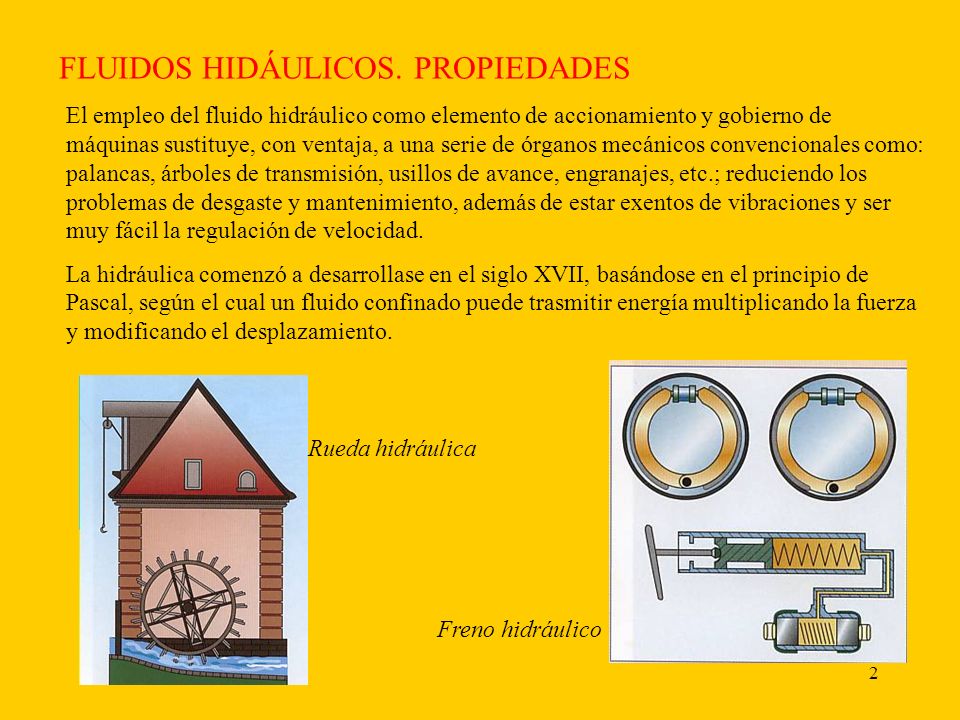 FLUIDOS HIDÁULICOS. PROPIEDADES

El empleo del fluido hidráulico como elemento de accionamiento y gobierno de máquinas sustituye, con ventaja, a una serie de órganos mecánicos convencionales como: palancas, árboles de transmisión, usillos de avance, engranajes, etc.; reduciendo los problemas de desgaste y mantenimiento, además de estar exentos de vibraciones y ser muy fácil la regulación de velocidad.

La hidráulica comenzó a desarrollase en el siglo XVII, basándose en el principio de Pascal, según el cual un fluido confinado puede trasmitir energía multiplicando la fuerza y modificando el desplazamiento.

Rueda hidráulica

Freno hidráulico

2